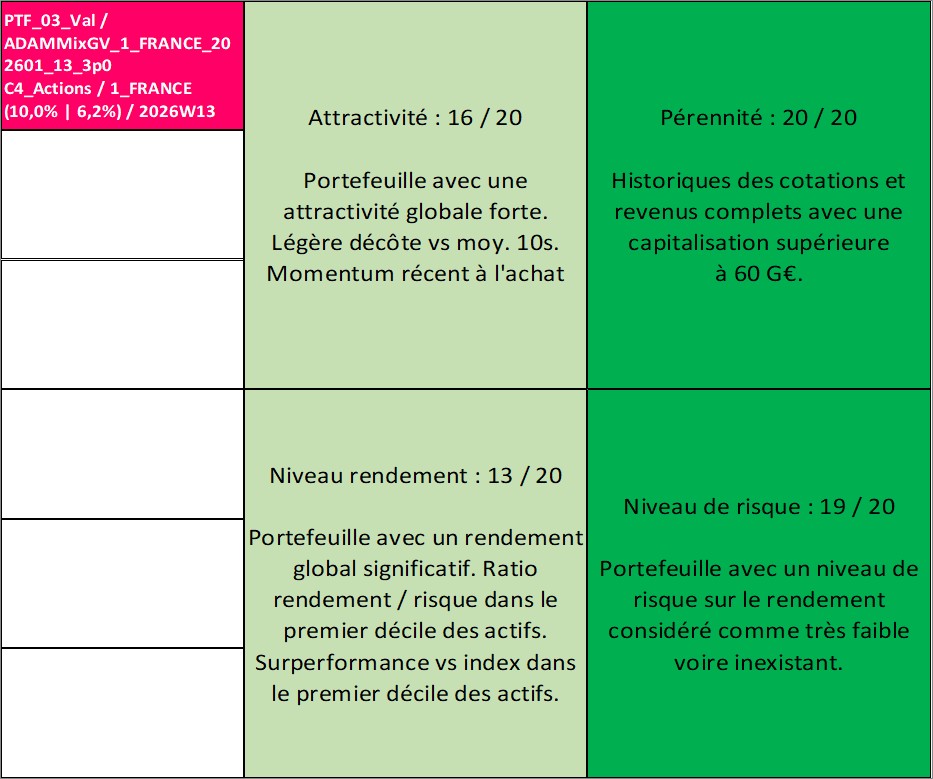 PTF_03_Val / ADAMMixGV_1_FRANCE_202601_13_3p0 C4_Actions / 1_FRANCE (10,0% | 6,2%) / 2026W13

Attractivité : 16 / 20

Portefeuille avec une attractivité globale forte. Légère décôte vs moy. 10s. Momentum récent à l'achat

Pérennité : 20 / 20

Historiques des cotations et revenus complets avec une capitalisation supérieure à 60 G€.

Niveau rendement : 13 / 20

Portefeuille avec un rendement global significatif. Ratio rendement / risque dans le premier décile des actifs. Surperformance vs index dans le premier décile des actifs.

Niveau de risque : 19 / 20

Portefeuille avec un niveau de risque sur le rendement considéré comme très faible voire inexistant.